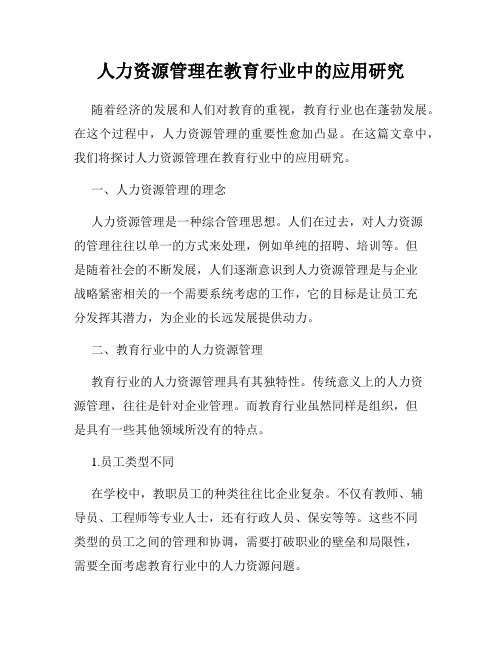 人力资源管理在教育行业中的应用研究

随着经济的发展和人们对教育的重视，教育行业也在蓬勃发展。在这个过程中，人力资源管理的重要性愈加凸显。在这篇文章中，我们将探讨人力资源管理在教育行业中的应用研究。

一、人力资源管理的理念

人力资源管理是一种综合管理思想。人们在过去，对人力资源的管理往往以单一的方式来处理，例如单纯的招聘、培训等。但是随着社会的不断发展，人们逐渐意识到人力资源管理是与企业战略紧密相关的一个需要系统考虑的工作，它的目标是让员工充分发挥其潜力，为企业的长远发展提供动力。

二、教育行业中的人力资源管理

教育行业的人力资源管理具有其独特性。传统意义上的人力资源管理，往往是针对企业管理。而教育行业虽然同样是组织，但是具有一些其他领域所没有的特点。

1.员工类型不同

在学校中，教职员工的种类往往比企业复杂。不仅有教师、辅导员、工程师等专业人士，还有行政人员、保安等等。这些不同类型的员工之间的管理和协调，需要打破职业的壁垒和局限性，需要全面考虑教育行业中的人力资源问题。